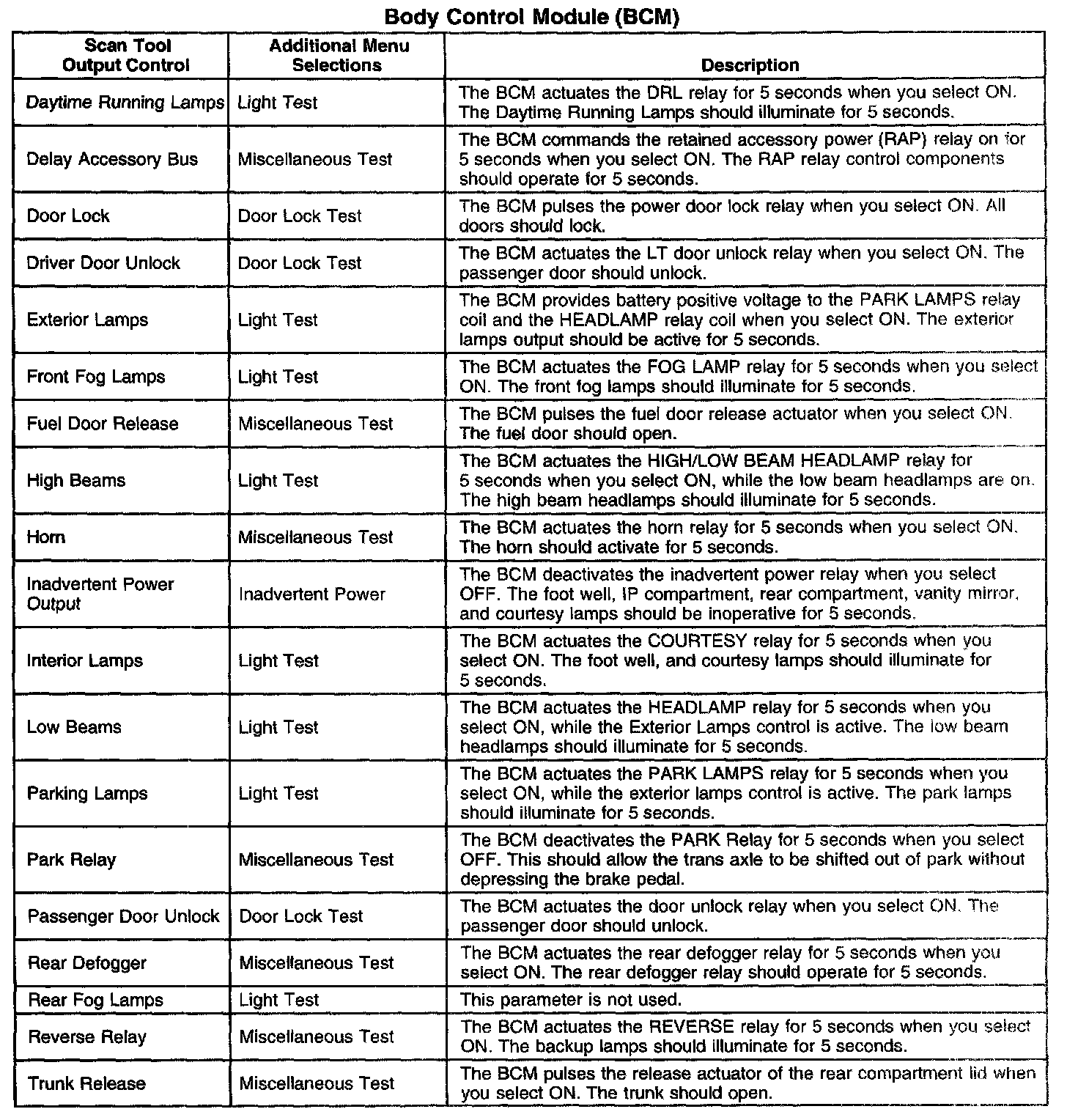 Body Control Module (BCM)

| Scan Tool Output Control | Additional Menu Selections | Description |
|---|---|---|
| Daytime Running Lamps | Light Test | The BCM actuates the DRL relay for 5 seconds when you select ON. The Daytime Running Lamps should illuminate for 5 seconds. |
| Delay Accessory Bus | Miscellaneous Test | The BCM commands the retained accessory power (RAP) relay on for 5 seconds when you select ON. The RAP relay control components should operate for 5 seconds. |
| Door Lock | Door Lock Test | The BCM pulses the power door lock relay when you select ON. All doors should lock. |
| Driver Door Unlock | Door Lock Test | The BCM actuates the LT door unlock relay when you select ON. The passenger door should unlock. |
| Exterior Lamps | Light Test | The BCM provides battery positive voltage to the PARK LAMPS relay coil and the HEADLAMP relay coil when you select ON. The exterior lamps output should be active for 5 seconds. |
| Front Fog Lamps | Light Test | The BCM actuates the FOG LAMP relay for 5 seconds when you select ON. The front fog lamps should illuminate for 5 seconds. |
| Fuel Door Release | Miscellaneous Test | The BCM pulses the fuel door release actuator when you select ON. The fuel door should open. |
| High Beams | Light Test | The BCM actuates the HIGH/LOW BEAM HEADLAMP relay for 5 seconds when you select ON, while the low beam headlamps are on. The high beam headlamps should illuminate for 5 seconds. |
| Horn | Miscellaneous Test | The BCM actuates the horn relay for 5 seconds when you select ON. The horn should activate for 5 seconds. |
| Inadvertent Power Output | Inadvertent Power | The BCM deactivates the inadvertent power relay when you select OFF. The foot well, IP compartment, rear compartment, vanity mirror, and courtesy lamps should be inoperative for 5 seconds. |
| Interior Lamps | Light Test | The BCM actuates the COURTESY relay for 5 seconds when you select ON. The foot well, and courtesy lamps should illuminate for 5 seconds. |
| Low Beams | Light Test | The BCM actuates the HEADLAMP relay for 5 seconds when you select ON, while the Exterior Lamps control is active. The low beam headlamps should illuminate for 5 seconds. |
| Parking Lamps | Light Test | The BCM actuates the PARK LAMPS relay for 5 seconds when you select ON, while the exterior lamps control is active. The park lamps should illuminate for 5 seconds. |
| Park Relay | Miscellaneous Test | The BCM deactivates the PARK Relay for 5 seconds when you select OFF. This should allow the trans axle to be shifted out of park without depressing the brake pedal. |
| Passenger Door Unlock | Door Lock Test | The BCM actuates the door unlock relay when you select ON. The passenger door should unlock. |
| Rear Defogger | Miscellaneous Test | The BCM actuates the rear defogger relay for 5 seconds when you select ON. The rear defogger relay should operate for 5 seconds. |
| Rear Fog Lamps | Light Test | This parameter is not used. |
| Reverse Relay | Miscellaneous Test | The BCM actuates the REVERSE relay for 5 seconds when you select ON. The backup lamps should illuminate for 5 seconds. |
| Trunk Release | Miscellaneous Test | The BCM pulses the release actuator of the rear compartment lid when you select ON. The trunk should open. |